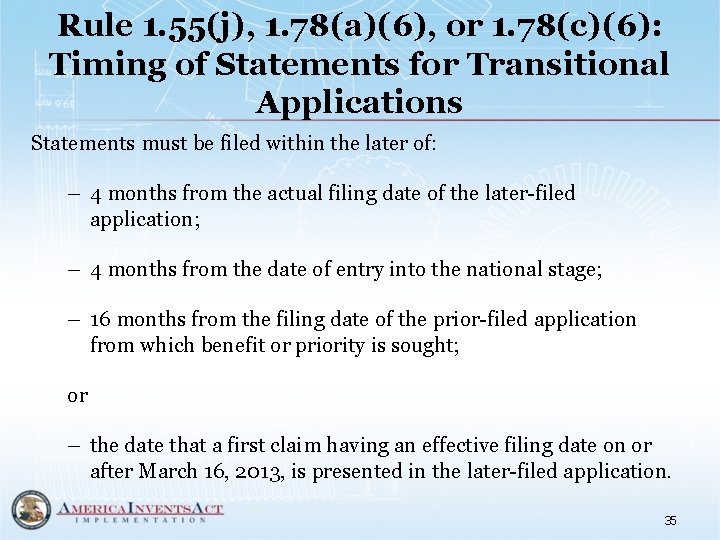 Rule 1.55(j), 1.78(a)(6), or 1.78(c)(6): Timing of Statements for Transitional Applications

Statements must be filed within the later of:

– 4 months from the actual filing date of the later-filed application;

– 4 months from the date of entry into the national stage;

– 16 months from the filing date of the prior-filed application from which benefit or priority is sought;

or

– the date that a first claim having an effective filing date on or after March 16, 2013, is presented in the later-filed application.

AMERICA INVENTS ACT
IMPLEMENTATION

35